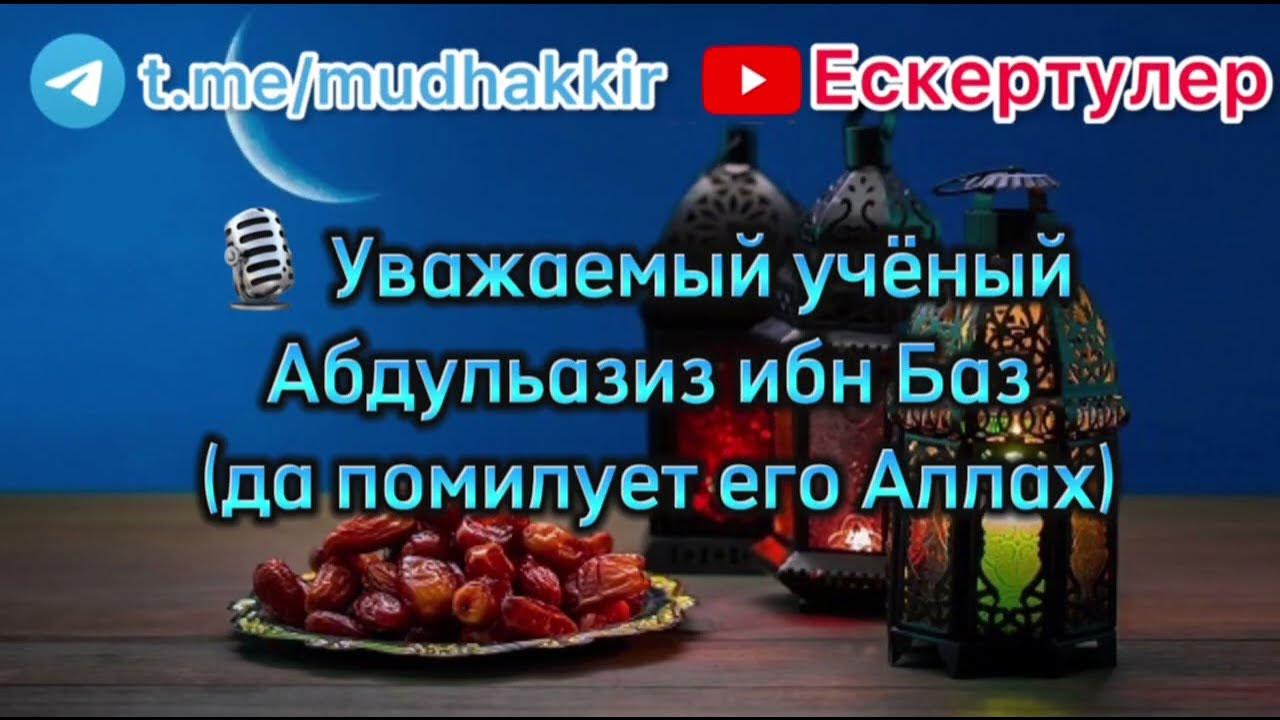 t.me/mudhakkir Ескертулер

Уважаемый учёный Абдульазиз ибн Баз (да помилует его Аллах)